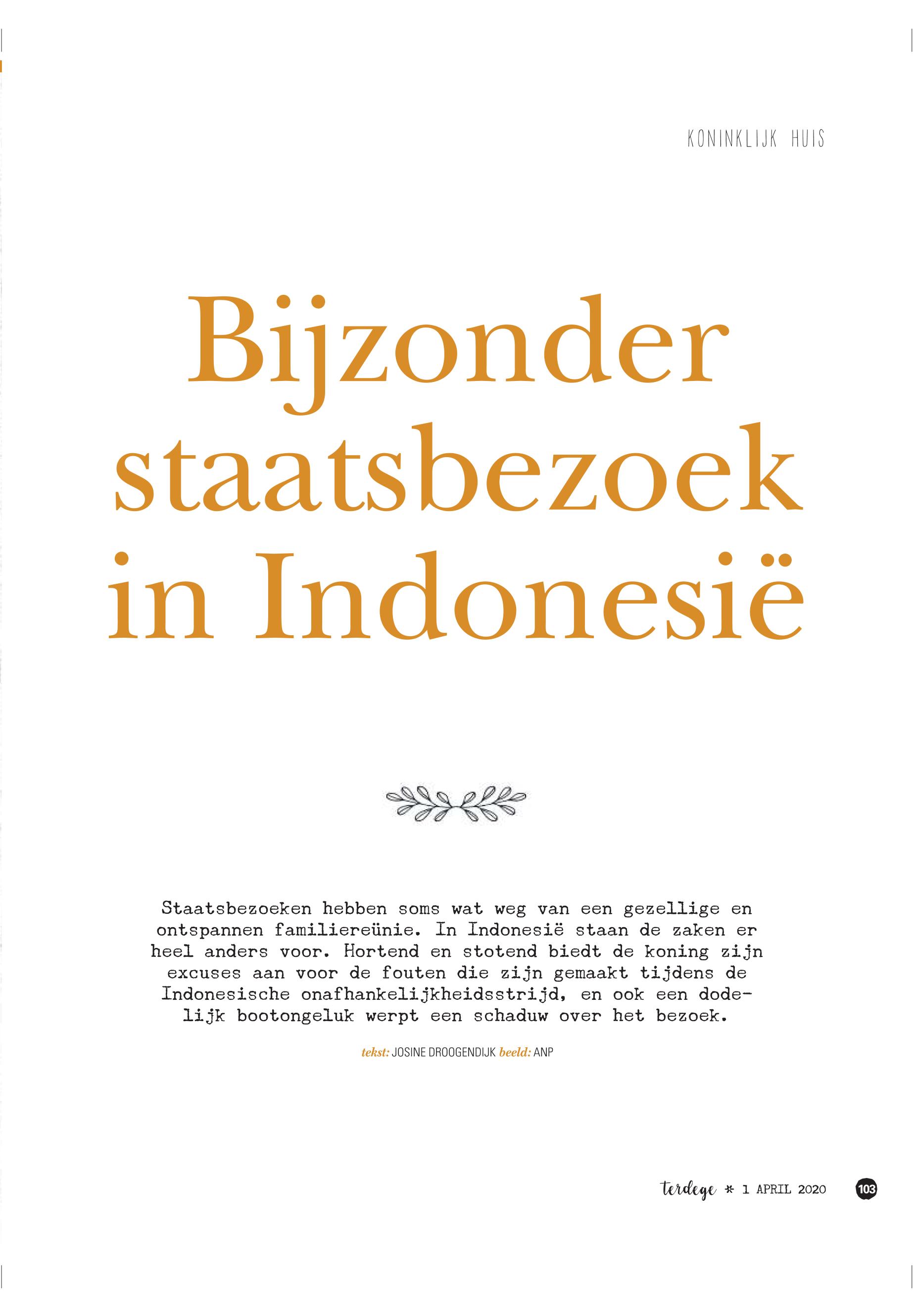 KONINKLIJK HUIS

Bijzonder staatsbezoek in Indonesië

Staatsbezoeken hebben soms wat weg van een gezellige en ontspannen familiereünie. In Indonesië staan de zaken er heel anders voor. Hortend en stotend biedt de koning zijn excuses aan voor de fouten die zijn gemaakt tijdens de Indonesische onafhankelijkheidsstrijd, en ook een dodelijk bootongeluk werpt een schaduw over het bezoek.

tekst: JOSINE DROOGENDIJK beeld: ANP

terdege * 1 APRIL 2020 103